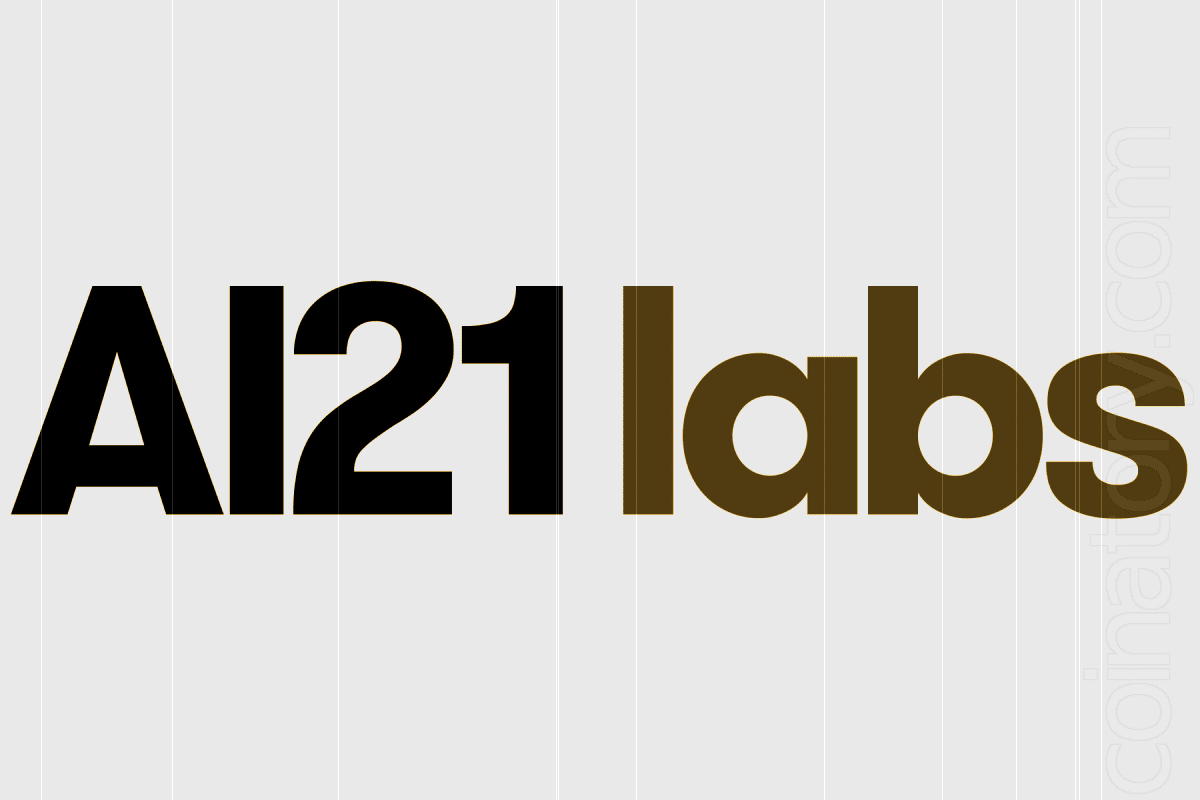 AI21 labs

coinatory.com